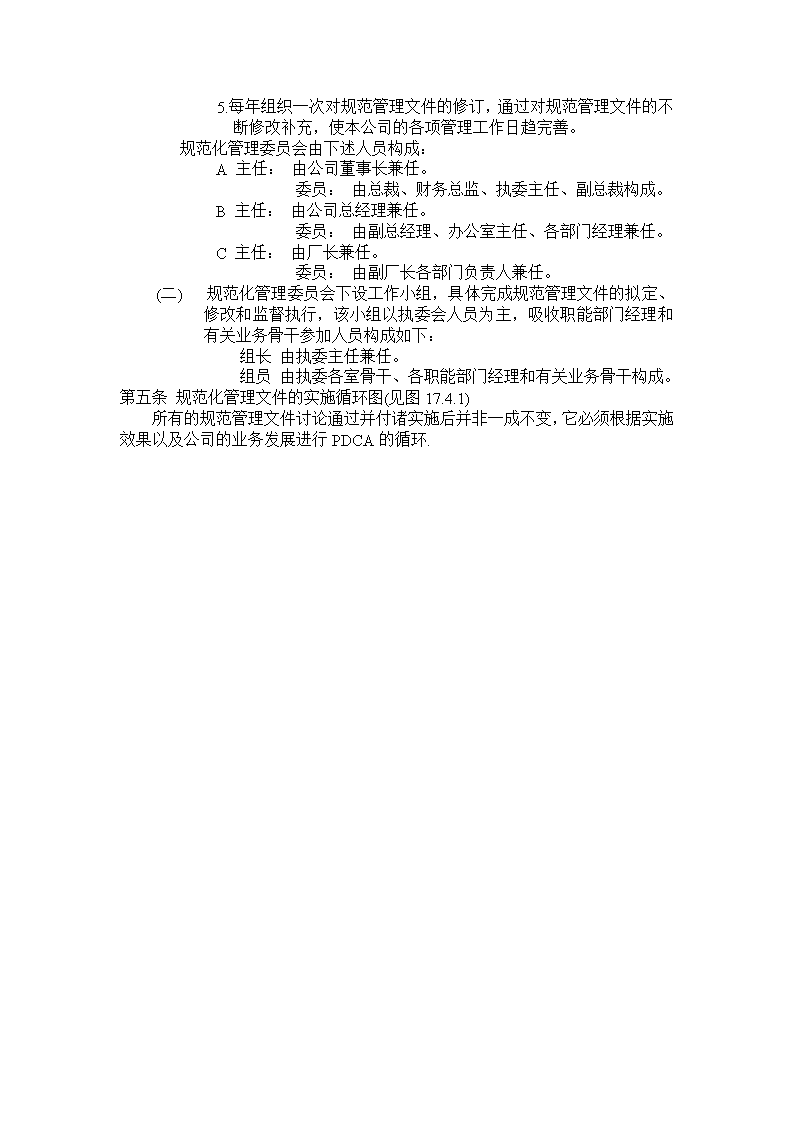 5.每年组织一次对规范管理文件的修订，通过对规范管理文件的不断修改补充，使本公司的各项管理工作日趋完善。

规范化管理委员会由下述人员构成：

A 主任： 由公司董事长兼任。

委员： 由总裁、财务总监、执委主任、副总裁构成。

B 主任： 由公司总经理兼任。

委员： 由副总经理、办公室主任、各部门经理兼任。

C 主任： 由厂长兼任。

委员： 由副厂长各部门负责人兼任。

(二) 规范化管理委员会下设工作小组，具体完成规范管理文件的拟定、修改和监督执行，该小组以执委会人员为主，吸收职能部门经理和有关业务骨干参加人员构成如下：

组长 由执委主任兼任。

组员 由执委各室骨干、各职能部门经理和有关业务骨干构成。

第五条 规范化管理文件的实施循环图(见图 17.4.1)

所有的规范管理文件讨论通过并付诸实施后并非一成不变，它必须根据实施效果以及公司的业务发展进行 PDCA 的循环.